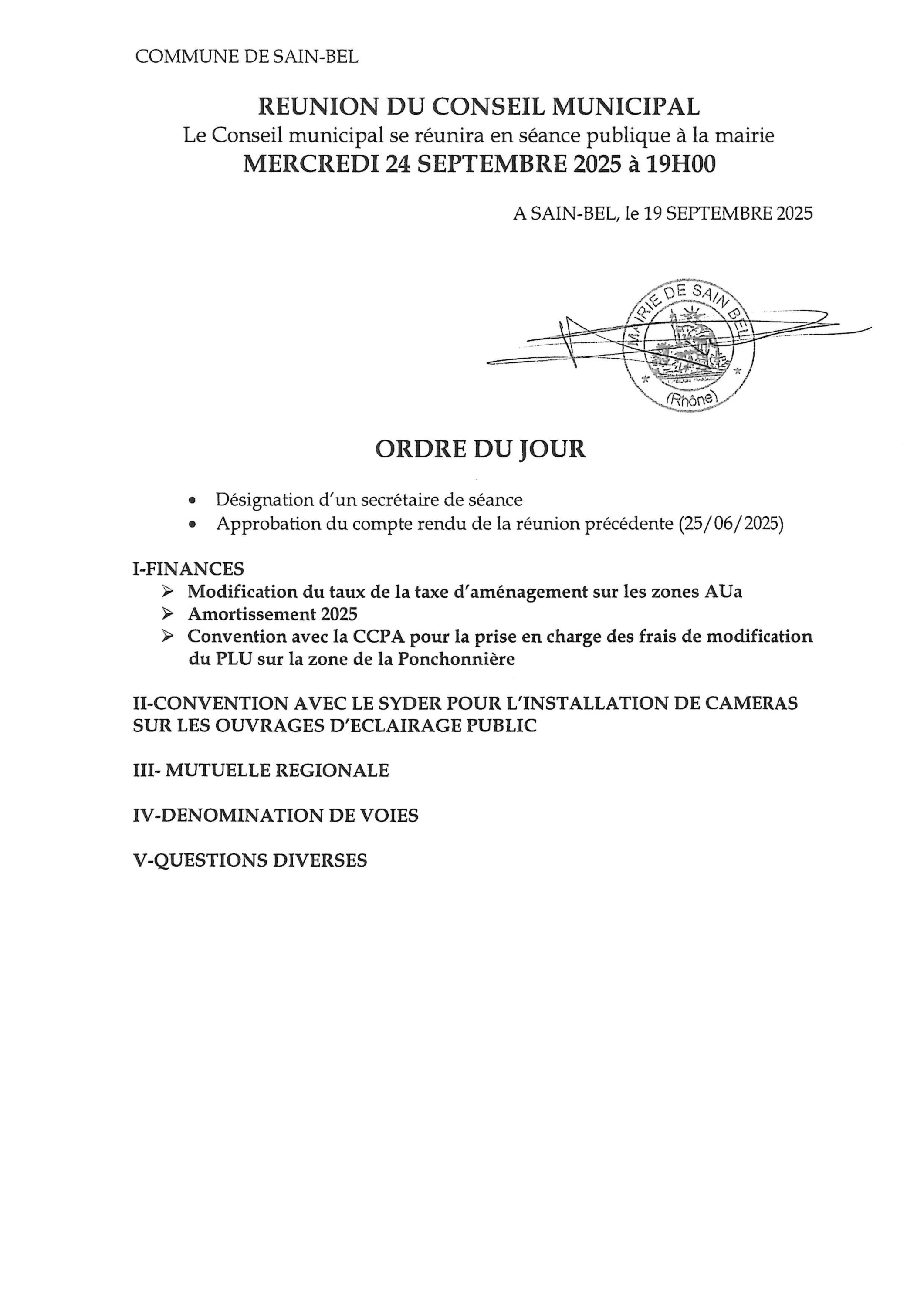 COMMUNE DE SAIN-BEL

REUNION DU CONSEIL MUNICIPAL
Le Conseil municipal se réunira en séance publique à la mairie
MERCREDI 24 SEPTEMBRE 2025 à 19H00

A SAIN-BEL, le 19 SEPTEMBRE 2025

MAIRIE DE SAIN BEL
(Rhône)

ORDRE DU JOUR

• Désignation d'un secrétaire de séance
• Approbation du compte rendu de la réunion précédente (25/06/2025)

I-FINANCES
➢ Modification du taux de la taxe d'aménagement sur les zones AUa
➢ Amortissement 2025
➢ Convention avec la CCPA pour la prise en charge des frais de modification du PLU sur la zone de la Ponchonnière

II-CONVENTION AVEC LE SYDER POUR L'INSTALLATION DE CAMERAS SUR LES OUVRAGES D'ECLAIRAGE PUBLIC

III- MUTUELLE REGIONALE

IV-DENOMINATION DE VOIES

V-QUESTIONS DIVERSES